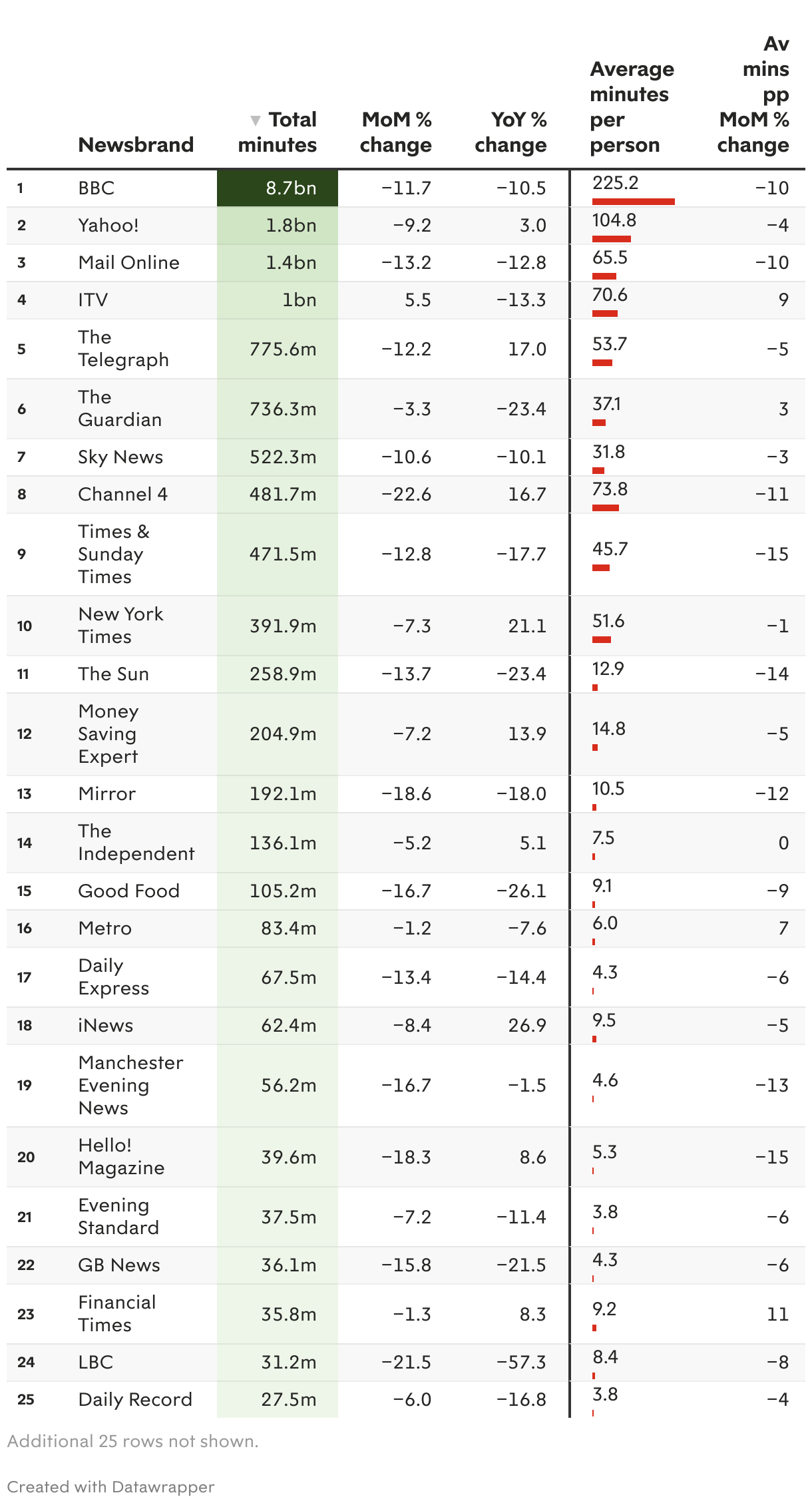 |  | Newsbrand | ▼ Total minutes | MoM % change | YoY % change | Average minutes per person | Av mins pp MoM % change |
|---|---|---|---|---|---|---|
| 1 | BBC | 8.7bn | −11.7 | −10.5 | 225.2 | −10 |
| 2 | Yahoo! | 1.8bn | −9.2 | 3.0 | 104.8 | −4 |
| 3 | Mail Online | 1.4bn | −13.2 | −12.8 | 65.5 | −10 |
| 4 | ITV | 1bn | 5.5 | −13.3 | 70.6 | 9 |
| 5 | The Telegraph | 775.6m | −12.2 | 17.0 | 53.7 | −5 |
| 6 | The Guardian | 736.3m | −3.3 | −23.4 | 37.1 | 3 |
| 7 | Sky News | 522.3m | −10.6 | −10.1 | 31.8 | −3 |
| 8 | Channel 4 | 481.7m | −22.6 | 16.7 | 73.8 | −11 |
| 9 | Times & Sunday Times | 471.5m | −12.8 | −17.7 | 45.7 | −15 |
| 10 | New York Times | 391.9m | −7.3 | 21.1 | 51.6 | −1 |
| 11 | The Sun | 258.9m | −13.7 | −23.4 | 12.9 | −14 |
| 12 | Money Saving Expert | 204.9m | −7.2 | 13.9 | 14.8 | −5 |
| 13 | Mirror | 192.1m | −18.6 | −18.0 | 10.5 | −12 |
| 14 | The Independent | 136.1m | −5.2 | 5.1 | 7.5 | 0 |
| 15 | Good Food | 105.2m | −16.7 | −26.1 | 9.1 | −9 |
| 16 | Metro | 83.4m | −1.2 | −7.6 | 6.0 | 7 |
| 17 | Daily Express | 67.5m | −13.4 | −14.4 | 4.3 | −6 |
| 18 | iNews | 62.4m | −8.4 | 26.9 | 9.5 | −5 |
| 19 | Manchester Evening News | 56.2m | −16.7 | −1.5 | 4.6 | −13 |
| 20 | Hello! Magazine | 39.6m | −18.3 | 8.6 | 5.3 | −15 |
| 21 | Evening Standard | 37.5m | −7.2 | −11.4 | 3.8 | −6 |
| 22 | GB News | 36.1m | −15.8 | −21.5 | 4.3 | −6 |
| 23 | Financial Times | 35.8m | −1.3 | 8.3 | 9.2 | 11 |
| 24 | LBC | 31.2m | −21.5 | −57.3 | 8.4 | −8 |
| 25 | Daily Record | 27.5m | −6.0 | −16.8 | 3.8 | −4 |

Additional 25 rows not shown.

Created with Datawrapper